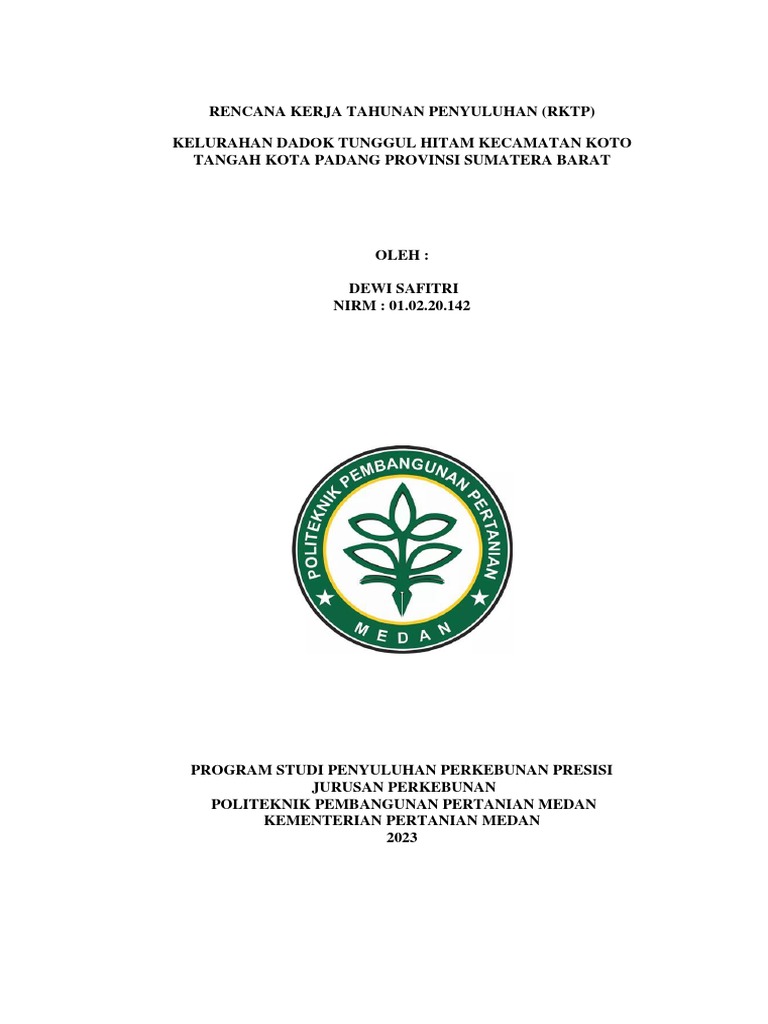 RENCANA KERJA TAHUNAN PENYULUHAN (RKTP)

KELURAHAN DADOK TUNGGUL HITAM KECAMATAN KOTO TANGAH KOTA PADANG PROVINSI SUMATERA BARAT

OLEH :

DEWI SAFITRI
NIRM : 01.02.20.142

POLITEKNIK PEMBANGUNAN PERTANIAN
MEDAN

PROGRAM STUDI PENYULUHAN PERKEBUNAN PRESISI
JURUSAN PERKEBUNAN
POLITEKNIK PEMBANGUNAN PERTANIAN MEDAN
KEMENTERIAN PERTANIAN MEDAN
2023